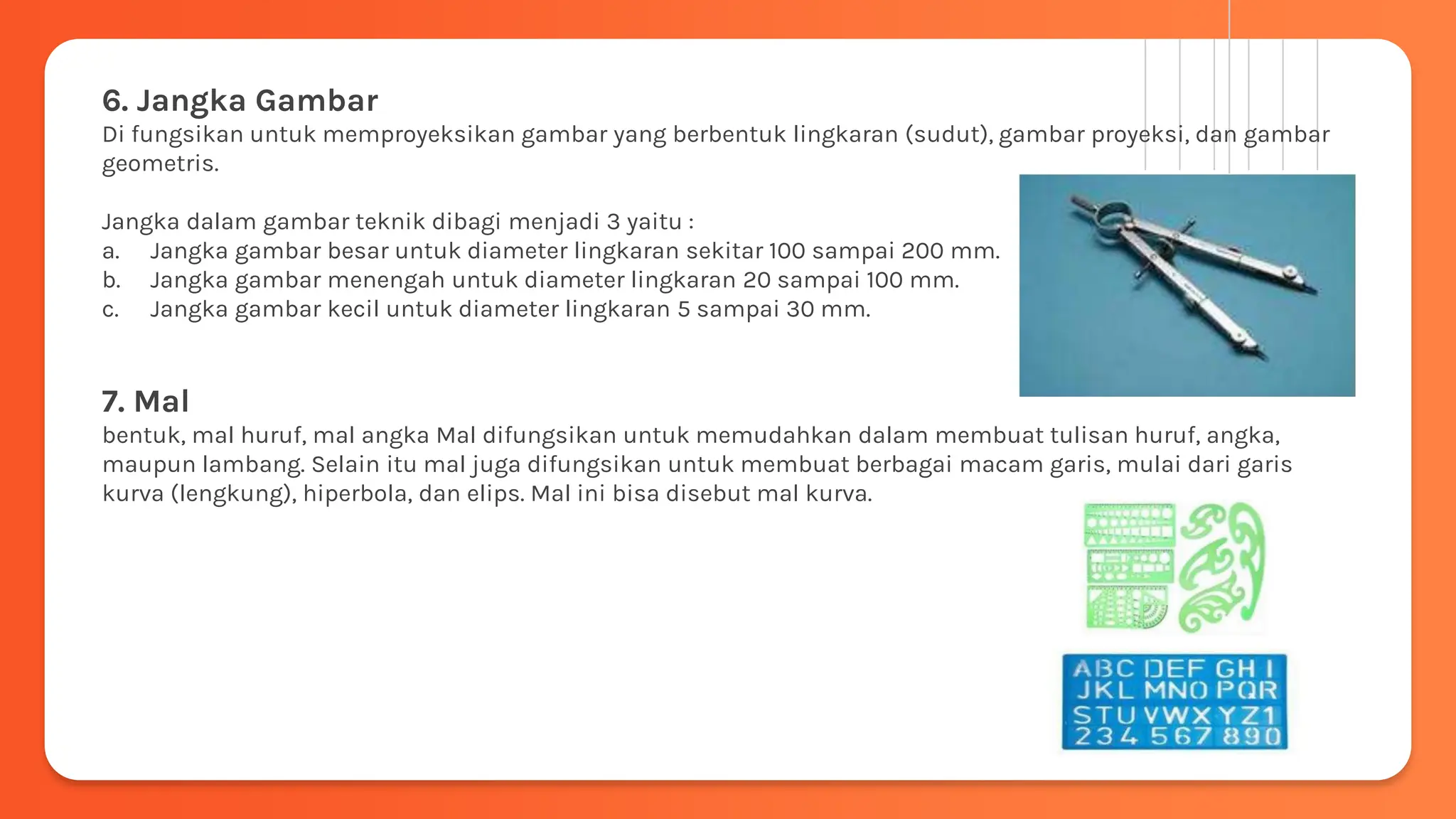 6. Jangka Gambar
Di fungsikan untuk memproyeksikan gambar yang berbentuk lingkaran (sudut), gambar proyeksi, dan gambar geometris.

Jangka dalam gambar teknik dibagi menjadi 3 yaitu :
a. Jangka gambar besar untuk diameter lingkaran sekitar 100 sampai 200 mm.
b. Jangka gambar menengah untuk diameter lingkaran 20 sampai 100 mm.
c. Jangka gambar kecil untuk diameter lingkaran 5 sampai 30 mm.

7. Mal
bentuk, mal huruf, mal angka Mal difungsikan untuk memudahkan dalam membuat tulisan huruf, angka, maupun lambang. Selain itu mal juga difungsikan untuk membuat berbagai macam garis, mulai dari garis kurva (lengkung), hiperbola, dan elips. Mal ini bisa disebut mal kurva.

ABC DEF GHI
JKL MNO PQR
STU VWX YZ1
234 567 890